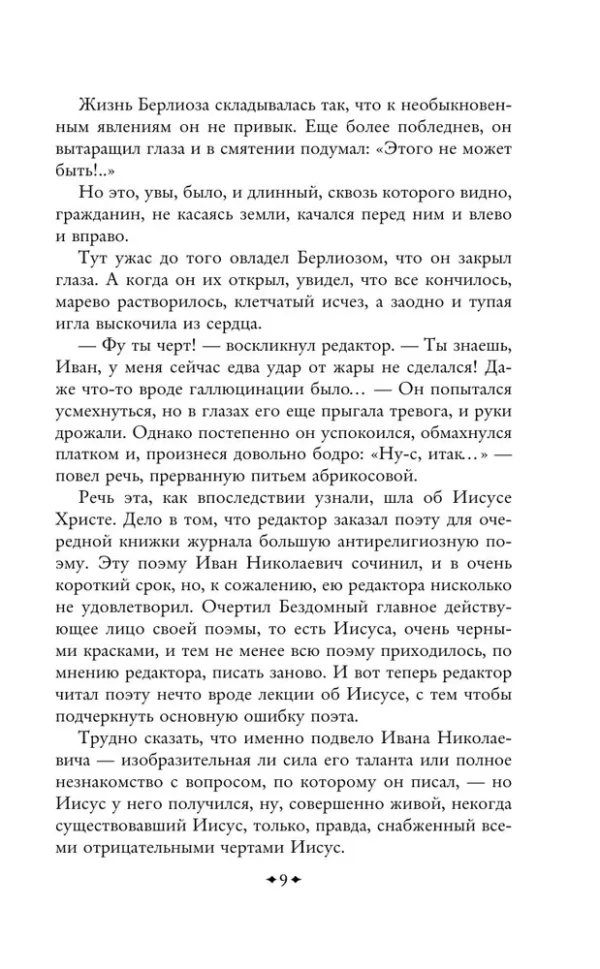 Жизнь Берлиоза складывалась так, что к необыкновенным явлениям он не привык. Еще более побледнев, он вытаращил глаза и в смятении подумал: «Этого не может быть!..»

Но это, увы, было, и длинный, сквозь которого видно, гражданин, не касаясь земли, качался перед ним и влево и вправо.

Тут ужас до того овладел Берлиозом, что он закрыл глаза. А когда он их открыл, увидел, что все кончилось, марево растворилось, клетчатый исчез, а заодно и тупая игла выскочила из сердца.

— Фу ты черт! — воскликнул редактор. — Ты знаешь, Иван, у меня сейчас едва удар от жары не сделался! Даже что-то вроде галлюцинации было… — Он попытался усмехнуться, но в глазах его еще прыгала тревога, и руки дрожали. Однако постепенно он успокоился, обмахнулся платком и, произнеся довольно бодро: «Ну-с, итак…» — повел речь, прерванную питьем абрикосовой.

Речь эта, как впоследствии узнали, шла об Иисусе Христе. Дело в том, что редактор заказал поэту для очередной книжки журнала большую антирелигиозную поэму. Эту поэму Иван Николаевич сочинил, и в очень короткий срок, но, к сожалению, ею редактора нисколько не удовлетворил. Очертил Бездомный главное действующее лицо своей поэмы, то есть Иисуса, очень черными красками, и тем не менее всю поэму приходилось, по мнению редактора, писать заново. И вот теперь редактор читал поэту нечто вроде лекции об Иисусе, с тем чтобы подчеркнуть основную ошибку поэта.

Трудно сказать, что именно подвело Ивана Николаевича — изобразительная ли сила его таланта или полное незнакомство с вопросом, по которому он писал, — но Иисус у него получился, ну, совершенно живой, некогда существовавший Иисус, только, правда, снабженный всеми отрицательными чертами Иисус.

9